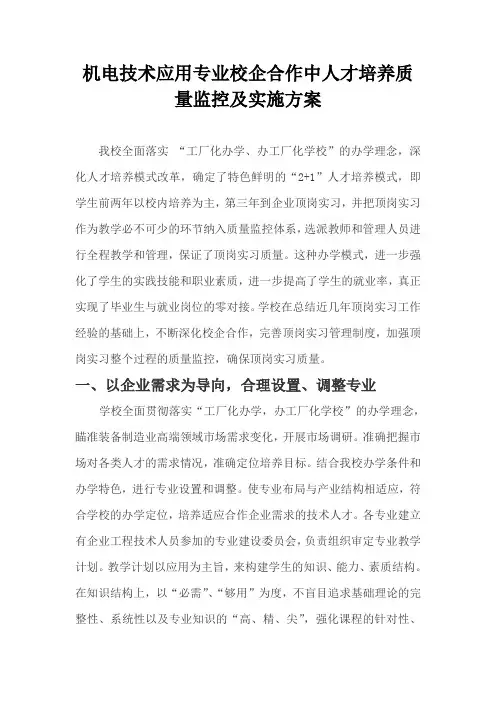 机电技术应用专业校企合作中人才培养质量监控及实施方案

我校全面落实 “工厂化办学、办工厂化学校”的办学理念，深化人才培养模式改革，确定了特色鲜明的“2+1”人才培养模式，即学生前两年以校内培养为主，第三年到企业顶岗实习，并把顶岗实习作为教学必不可少的环节纳入质量监控体系，选派教师和管理人员进行全程教学和管理，保证了顶岗实习质量。这种办学模式，进一步强化了学生的实践技能和职业素质，进一步提高了学生的就业率，真正实现了毕业生与就业岗位的零对接。学校在总结近几年顶岗实习工作经验的基础上，不断深化校企合作，完善顶岗实习管理制度，加强顶岗实习整个过程的质量监控，确保顶岗实习质量。

一、以企业需求为导向，合理设置、调整专业

学校全面贯彻落实“工厂化办学，办工厂化学校”的办学理念，瞄准装备制造业高端领域市场需求变化，开展市场调研。准确把握市场对各类人才的需求情况，准确定位培养目标。结合我校办学条件和办学特色，进行专业设置和调整。使专业布局与产业结构相适应，符合学校的办学定位，培养适应合作企业需求的技术人才。各专业建立有企业工程技术人员参加的专业建设委员会，负责组织审定专业教学计划。教学计划以应用为主旨，来构建学生的知识、能力、素质结构。在知识结构上，以“必需”、“够用”为度，不盲目追求基础理论的完整性、系统性以及专业知识的“高、精、尖”，强化课程的针对性、